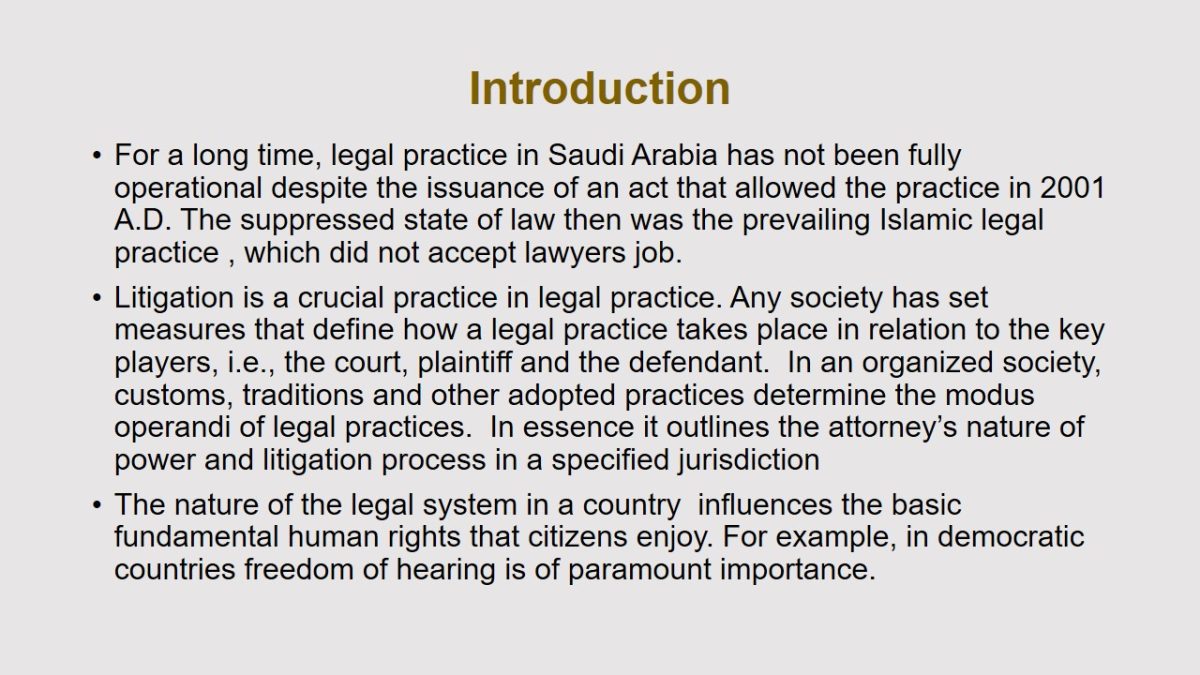 Introduction

• For a long time, legal practice in Saudi Arabia has not been fully operational despite the issuance of an act that allowed the practice in 2001 A.D. The suppressed state of law then was the prevailing Islamic legal practice , which did not accept lawyers job.

• Litigation is a crucial practice in legal practice. Any society has set measures that define how a legal practice takes place in relation to the key players, i.e., the court, plaintiff and the defendant. In an organized society, customs, traditions and other adopted practices determine the modus operandi of legal practices. In essence it outlines the attorney's nature of power and litigation process in a specified jurisdiction

• The nature of the legal system in a country influences the basic fundamental human rights that citizens enjoy. For example, in democratic countries freedom of hearing is of paramount importance.